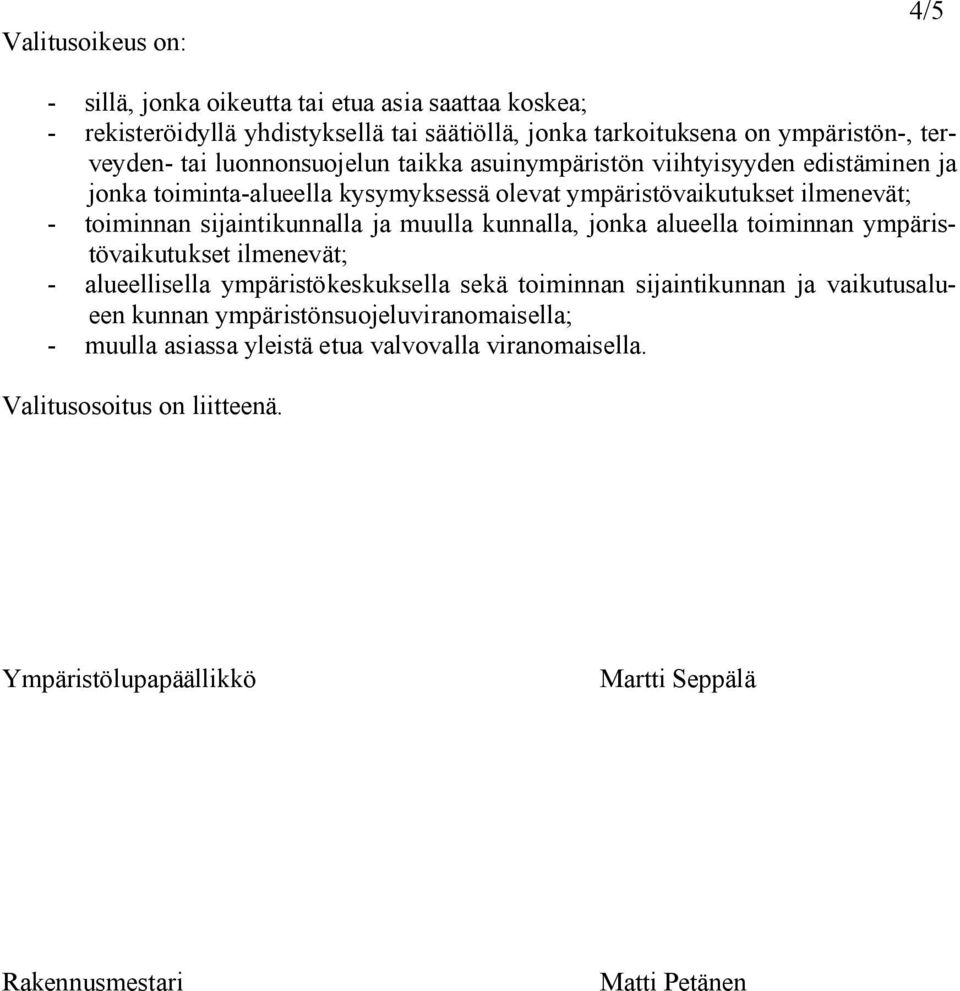 4/5

Valitusoikeus on:

- sillä, jonka oikeutta tai etua asia saattaa koskea;
- rekisteröidyllä yhdistyksellä tai säätiöllä, jonka tarkoituksena on ympäristön-, terveyden- tai luonnonsuojelun taikka asuinympäristön viihtyisyyden edistäminen ja jonka toiminta-alueella kysymyksessä olevat ympäristövaikutukset ilmenevät;
- toiminnan sijaintikunnalla ja muulla kunnalla, jonka alueella toiminnan ympäristövaikutukset ilmenevät;
- alueellisella ympäristökeskuksella sekä toiminnan sijaintikunnan ja vaikutusalueen kunnan ympäristönsuojeluviranomaisella;
- muulla asiassa yleistä etua valvovalla viranomaisella.

Valitusosoitus on liitteenä.

Ympäristölupapäällikkö

Martti Seppälä

Rakennusmestari

Matti Petänen